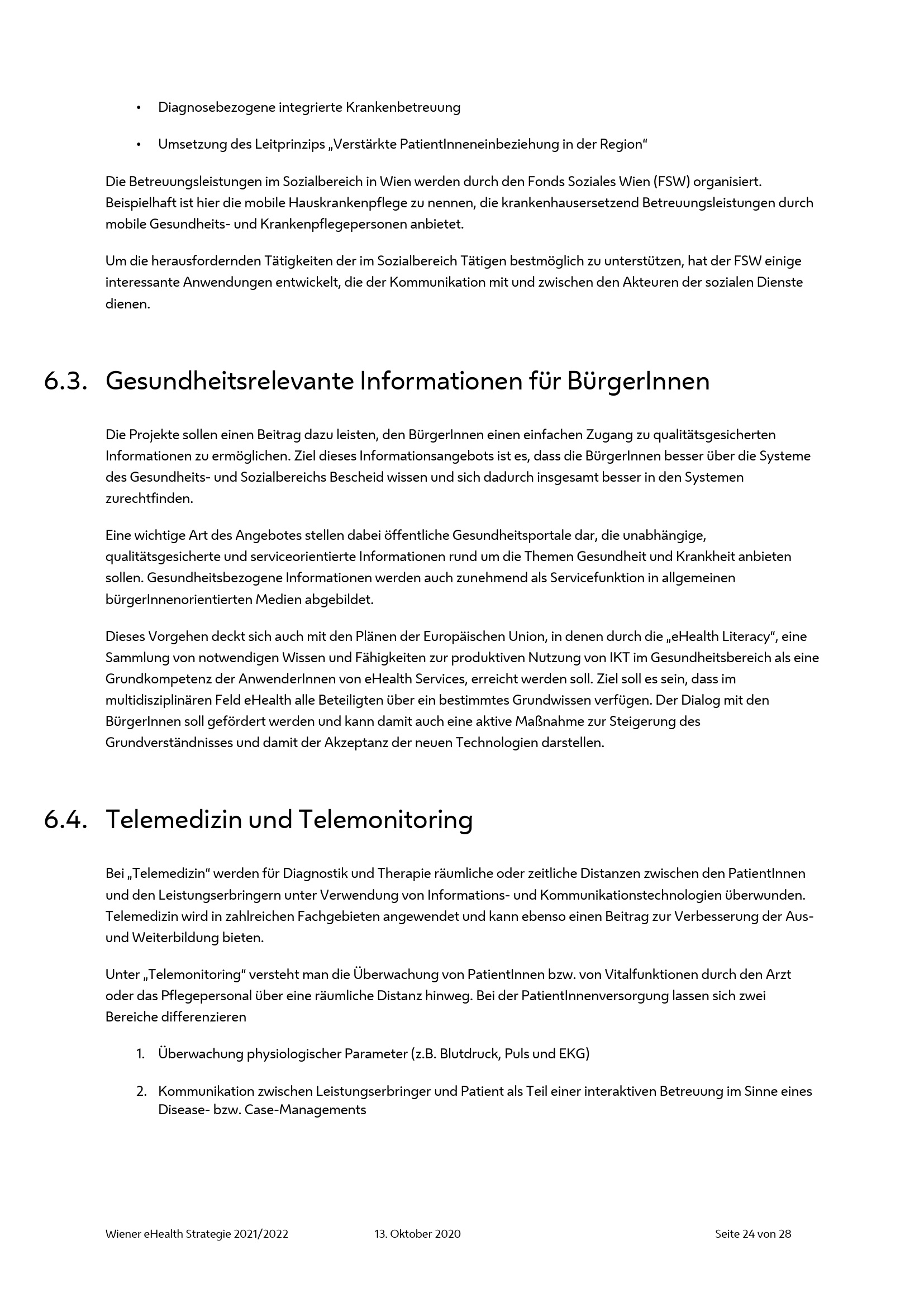 • Diagnosebezogene integrierte Krankenbetreuung

• Umsetzung des Leitprinzips „Verstärkte PatientInneneinbeziehung in der Region“

Die Betreuungsleistungen im Sozialbereich in Wien werden durch den Fonds Soziales Wien (FSW) organisiert. Beispielhaft ist hier die mobile Hauskrankenpflege zu nennen, die krankenhausersetzend Betreuungsleistungen durch mobile Gesundheits- und Krankenpflegepersonen anbietet.

Um die herausfordernden Tätigkeiten der im Sozialbereich Tätigen bestmöglich zu unterstützen, hat der FSW einige interessante Anwendungen entwickelt, die der Kommunikation mit und zwischen den Akteuren der sozialen Dienste dienen.

6.3. Gesundheitsrelevante Informationen für BürgerInnen

Die Projekte sollen einen Beitrag dazu leisten, den BürgerInnen einen einfachen Zugang zu qualitätsgesicherten Informationen zu ermöglichen. Ziel dieses Informationsangebots ist es, dass die BürgerInnen besser über die Systeme des Gesundheits- und Sozialbereichs Bescheid wissen und sich dadurch insgesamt besser in den Systemen zurechtfinden.

Eine wichtige Art des Angebotes stellen dabei öffentliche Gesundheitsportale dar, die unabhängige, qualitätsgesicherte und serviceorientierte Informationen rund um die Themen Gesundheit und Krankheit anbieten sollen. Gesundheitsbezogene Informationen werden auch zunehmend als Servicefunktion in allgemeinen bürgerInnenorientierten Medien abgebildet.

Dieses Vorgehen deckt sich auch mit den Plänen der Europäischen Union, in denen durch die „eHealth Literacy“, eine Sammlung von notwendigen Wissen und Fähigkeiten zur produktiven Nutzung von IKT im Gesundheitsbereich als eine Grundkompetenz der AnwenderInnen von eHealth Services, erreicht werden soll. Ziel soll es sein, dass im multidisziplinären Feld eHealth alle Beteiligten über ein bestimmtes Grundwissen verfügen. Der Dialog mit den BürgerInnen soll gefördert werden und kann damit auch eine aktive Maßnahme zur Steigerung des Grundverständnisses und damit der Akzeptanz der neuen Technologien darstellen.

6.4. Telemedizin und Telemonitoring

Bei „Telemedizin“ werden für Diagnostik und Therapie räumliche oder zeitliche Distanzen zwischen den PatientInnen und den Leistungserbringern unter Verwendung von Informations- und Kommunikationstechnologien überwunden. Telemedizin wird in zahlreichen Fachgebieten angewendet und kann ebenso einen Beitrag zur Verbesserung der Aus- und Weiterbildung bieten.

Unter „Telemonitoring“ versteht man die Überwachung von PatientInnen bzw. von Vitalfunktionen durch den Arzt oder das Pflegepersonal über eine räumliche Distanz hinweg. Bei der PatientInnenversorgung lassen sich zwei Bereiche differenzieren

1. Überwachung physiologischer Parameter (z.B. Blutdruck, Puls und EKG)

2. Kommunikation zwischen Leistungserbringer und Patient als Teil einer interaktiven Betreuung im Sinne eines Disease- bzw. Case-Managements

Wiener eHealth Strategie 2021/2022 13. Oktober 2020 Seite 24 von 28